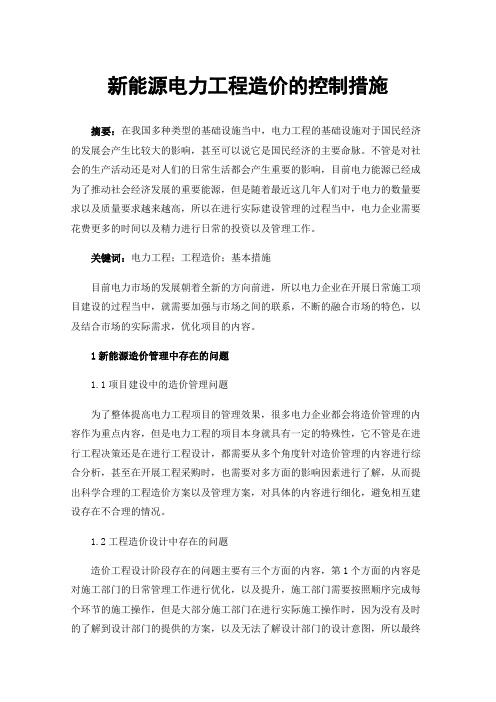 新能源电力工程造价的控制措施

摘要：在我国多种类型的基础设施当中，电力工程的基础设施对于国民经济的发展会产生比较大的影响，甚至可以说它是国民经济的主要命脉。不管是对社会的生产活动还是对人们的日常生活都会产生重要的影响，目前电力能源已经成为了推动社会经济发展的重要能源，但是随着最近这几年人们对于电力的数量要求以及质量要求越来越高，所以在进行实际建设管理的过程当中，电力企业需要花费更多的时间以及精力进行日常的投资以及管理工作。

关键词：电力工程；工程造价；基本措施

目前电力市场的发展朝着全新的方向前进，所以电力企业在开展日常施工项目建设的过程当中，就需要加强与市场之间的联系，不断的融合市场的特色，以及结合市场的实际需求，优化项目的内容。

1 新能源造价管理中存在的问题

1.1 项目建设中的造价管理问题

为了整体提高电力工程项目的管理效果，很多电力企业都会将造价管理的内容作为重点内容，但是电力工程的项目本身就具有一定的特殊性，它不管是在进行工程决策还是在进行工程设计，都需要从多个角度针对造价管理的内容进行综合分析，甚至在开展工程采购时，也需要对多方面的影响因素进行了解，从而提出科学合理的工程造价方案以及管理方案，对具体的内容进行细化，避免相互建设存在不合理的情况。

1.2 工程造价设计中存在的问题

造价工程设计阶段存在的问题主要有三个方面的内容，第 1 个方面的内容是对施工部门的日常管理工作进行优化，以及提升，施工部门需要按照顺序完成每个环节的施工操作，但是大部分施工部门在进行实际施工操作时，因为没有及时的了解到设计部门的提供的方案，以及无法了解设计部门的设计意图，所以最终